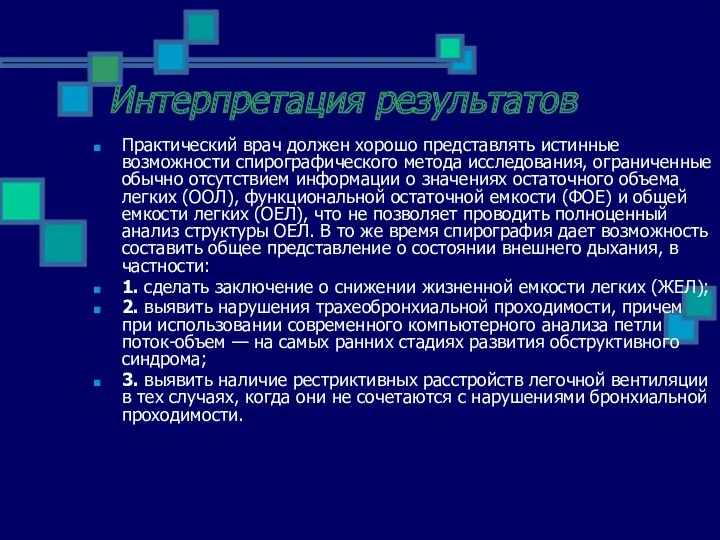 Интерпретация результатов

Практический врач должен хорошо представлять истинные возможности спирографического метода исследования, ограниченные обычно отсутствием информации о значениях остаточного объема легких (ООЛ), функциональной остаточной емкости (ФОЕ) и общей емкости легких (ОЕЛ), что не позволяет проводить полноценный анализ структуры ОЕЛ. В то же время спирография дает возможность составить общее представление о состоянии внешнего дыхания, в частности:

1. сделать заключение о снижении жизненной емкости легких (ЖЕЛ);

2. выявить нарушения трахеобронхиальной проходимости, причем при использовании современного компьютерного анализа петли поток-объем — на самых ранних стадиях развития обструктивного синдрома;

3. выявить наличие рестриктивных расстройств легочной вентиляции в тех случаях, когда они не сочетаются с нарушениями бронхиальной проходимости.